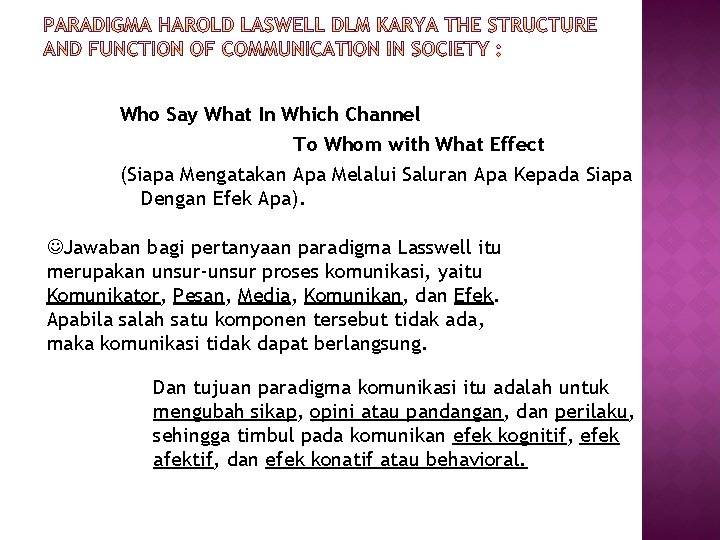 PARADIGMA HAROLD LASWELL DLM KARYA THE STRUCTURE AND FUNCTION OF COMMUNICATION IN SOCIETY :

Who Say What In Which Channel
To Whom with What Effect

(Siapa Mengatakan Apa Melalui Saluran Apa Kepada Siapa Dengan Efek Apa).

☺Jawaban bagi pertanyaan paradigma Lasswell itu merupakan unsur-unsur proses komunikasi, yaitu Komunikator, Pesan, Media, Komunikan, dan Efek. Apabila salah satu komponen tersebut tidak ada, maka komunikasi tidak dapat berlangsung.

Dan tujuan paradigma komunikasi itu adalah untuk mengubah sikap, opini atau pandangan, dan perilaku, sehingga timbul pada komunikan efek kognitif, efek afektif, dan efek konatif atau behavioral.